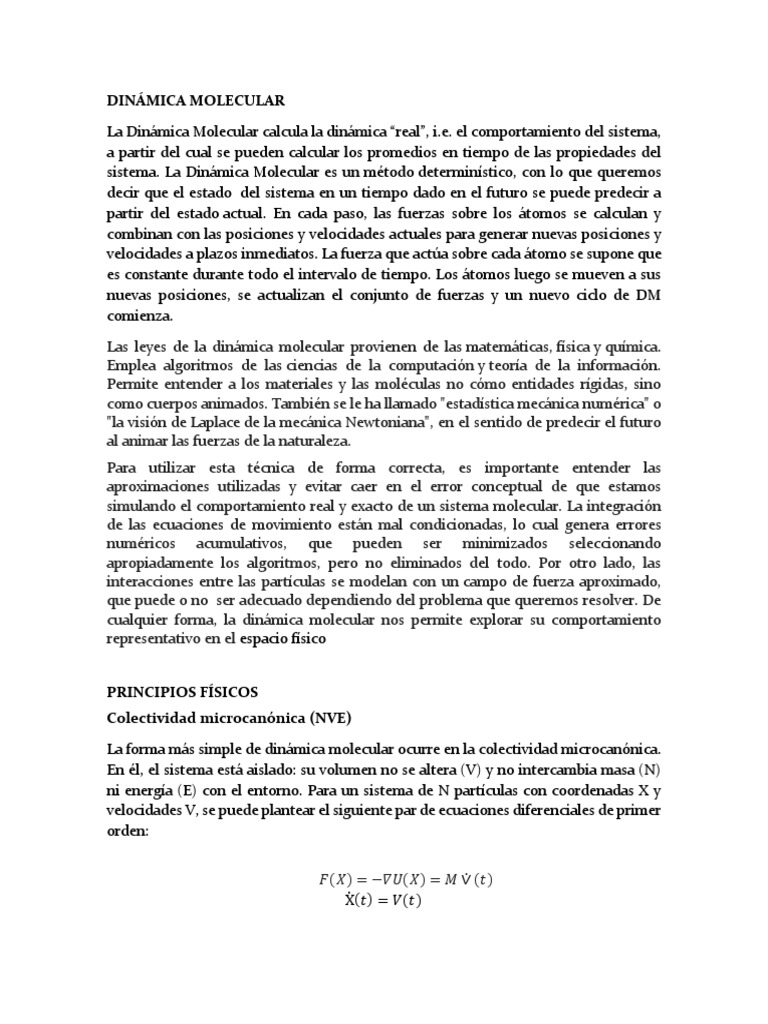 DINÁMICA MOLECULAR

La Dinámica Molecular calcula la dinámica "real", i.e. el comportamiento del sistema, a partir del cual se pueden calcular los promedios en tiempo de las propiedades del sistema. La Dinámica Molecular es un método determinístico, con lo que queremos decir que el estado del sistema en un tiempo dado en el futuro se puede predecir a partir del estado actual. En cada paso, las fuerzas sobre los átomos se calculan y combinan con las posiciones y velocidades actuales para generar nuevas posiciones y velocidades a plazos inmediatos. La fuerza que actúa sobre cada átomo se supone que es constante durante todo el intervalo de tiempo. Los átomos luego se mueven a sus nuevas posiciones, se actualizan el conjunto de fuerzas y un nuevo ciclo de DM comienza.

Las leyes de la dinámica molecular provienen de las matemáticas, física y química. Emplea algoritmos de las ciencias de la computación y teoría de la información. Permite entender a los materiales y las moléculas no cómo entidades rígidas, sino como cuerpos animados. También se le ha llamado "estadística mecánica numérica" o "la visión de Laplace de la mecánica Newtoniana", en el sentido de predecir el futuro al animar las fuerzas de la naturaleza.

Para utilizar esta técnica de forma correcta, es importante entender las aproximaciones utilizadas y evitar caer en el error conceptual de que estamos simulando el comportamiento real y exacto de un sistema molecular. La integración de las ecuaciones de movimiento están mal condicionadas, lo cual genera errores numéricos acumulativos, que pueden ser minimizados seleccionando apropiadamente los algoritmos, pero no eliminados del todo. Por otro lado, las interacciones entre las partículas se modelan con un campo de fuerza aproximado, que puede o no ser adecuado dependiendo del problema que queremos resolver. De cualquier forma, la dinámica molecular nos permite explorar su comportamiento representativo en el espacio físico

PRINCIPIOS FÍSICOS

Colectividad microcanónica (NVE)

La forma más simple de dinámica molecular ocurre en la colectividad microcanónica. En él, el sistema está aislado: su volumen no se altera (V) y no intercambia masa (N) ni energía (E) con el entorno. Para un sistema de N partículas con coordenadas X y velocidades V, se puede plantear el siguiente par de ecuaciones diferenciales de primer orden:

$F(X) = -\nabla U(X) = M\,\dot{V}(t)$
$\dot{X}(t) = V(t)$